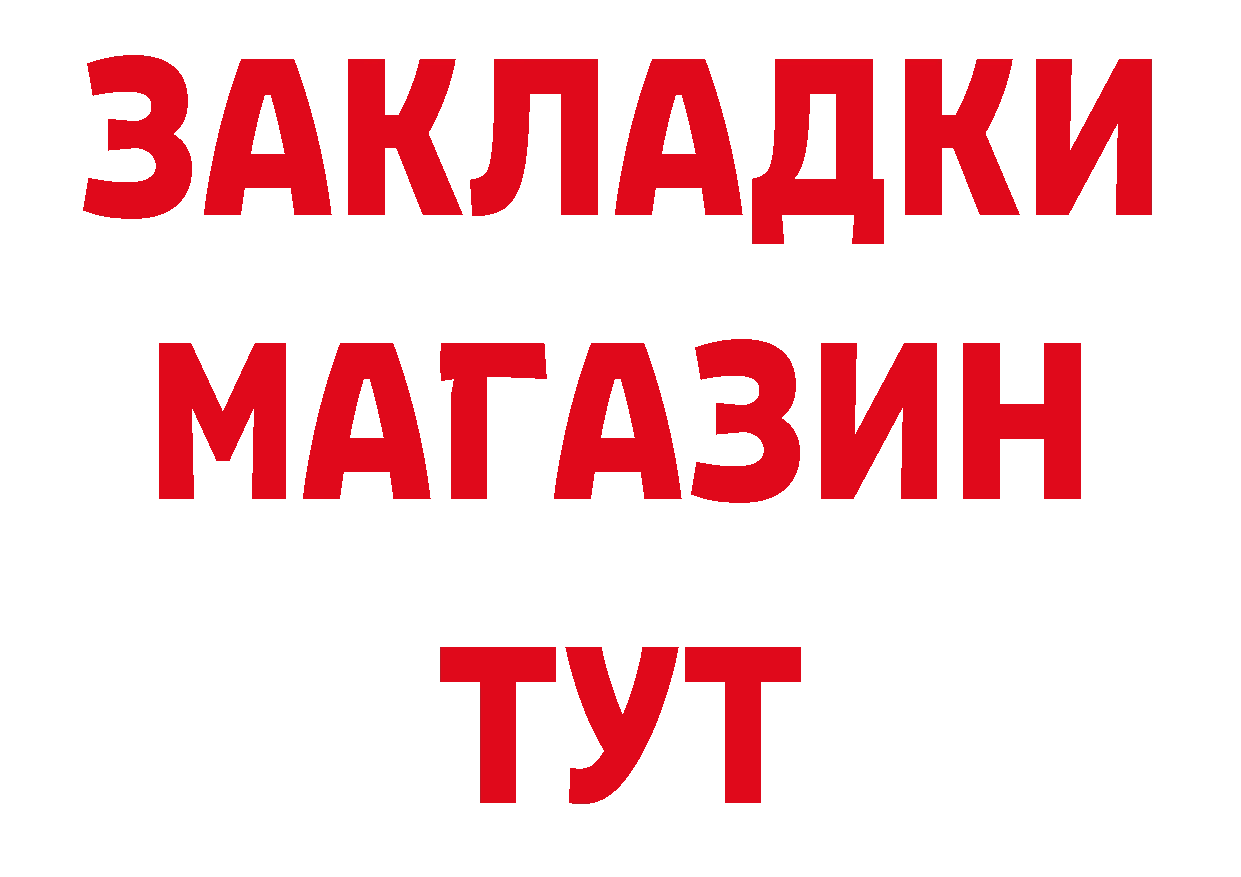 ЗАКЛАДКИ
МАГАЗИН
ТУТ